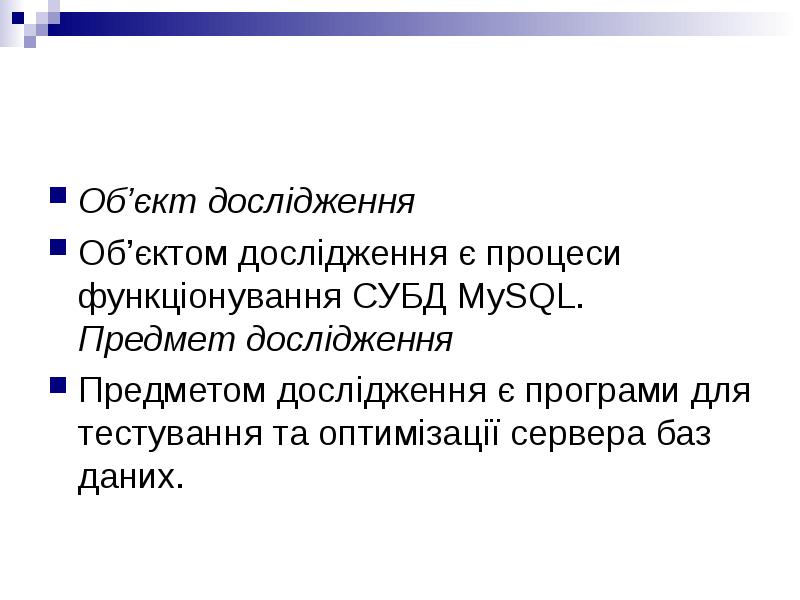 • Об'єкт дослідження

• Об'єктом дослідження є процеси функціонування СУБД MySQL. Предмет дослідження

• Предметом дослідження є програми для тестування та оптимізації сервера баз даних.